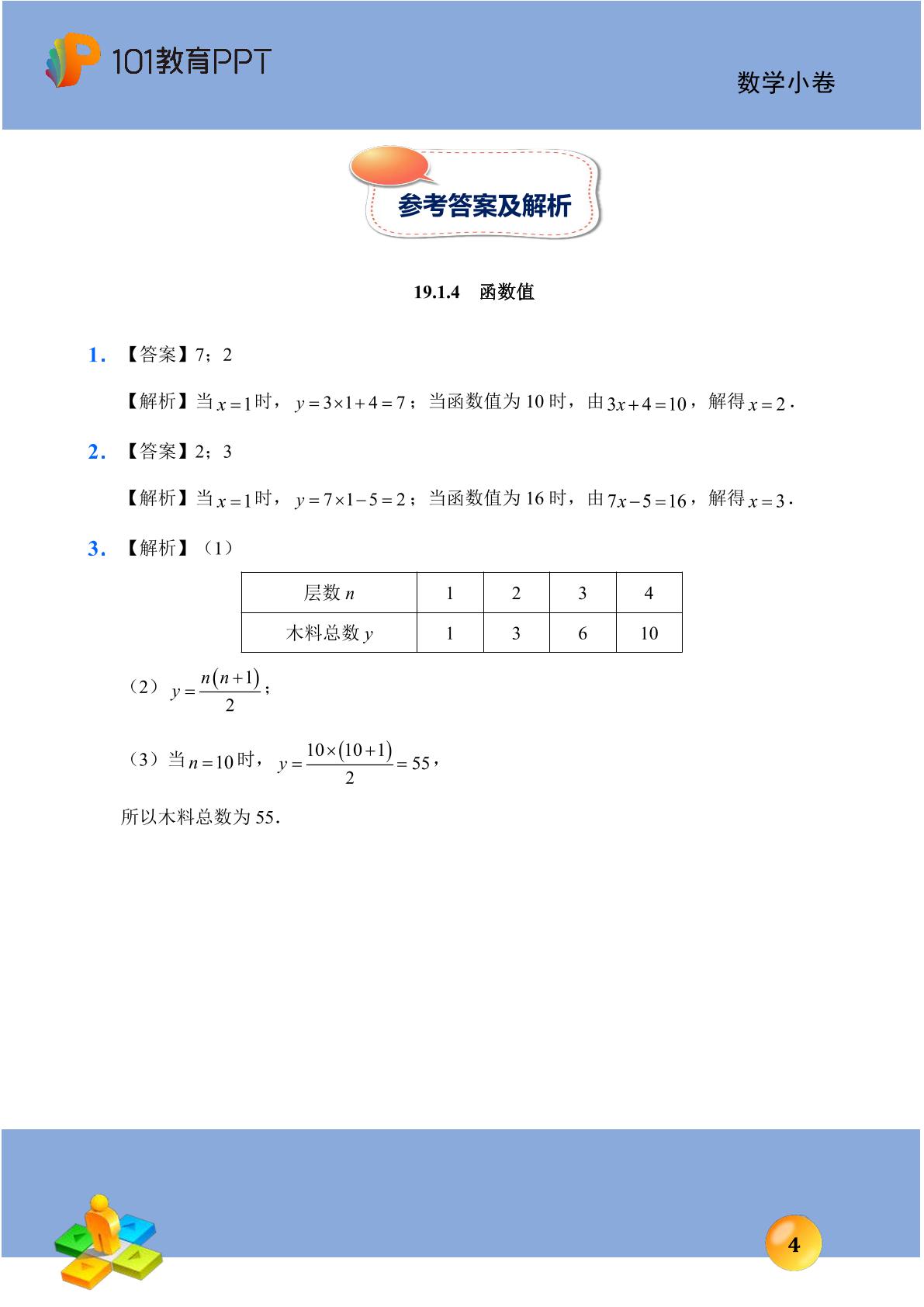 101教育PPT

数学小卷

参考答案及解析

19.1.4 函数值

1.【答案】7；2

【解析】当$x=1$时，$y=3\times1+4=7$；当函数值为10时，由$3x+4=10$，解得$x=2$.

2.【答案】2；3

【解析】当$x=1$时，$y=7\times1-5=2$；当函数值为16时，由$7x-5=16$，解得$x=3$.

3.【解析】（1）

| 层数$n$ | 1 | 2 | 3 | 4 |
|---|---|---|---|---|
| 木料总数$y$ | 1 | 3 | 6 | 10 |

（2）$y=\frac{n(n+1)}{2}$；

（3）当$n=10$时，$y=\frac{10\times(10+1)}{2}=55$，

所以木料总数为55.

4